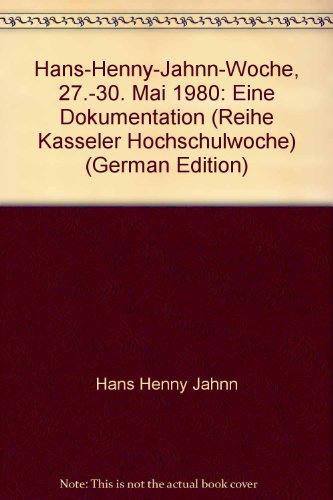 Hans-Henny-Jahnn-Woche, 27.-30. Mai 1980: Eine Dokumentation (Reihe Kasseler Hochschulwoche) (German Edition)

Hans Henny Jahnn

Note: This is not the actual book cover